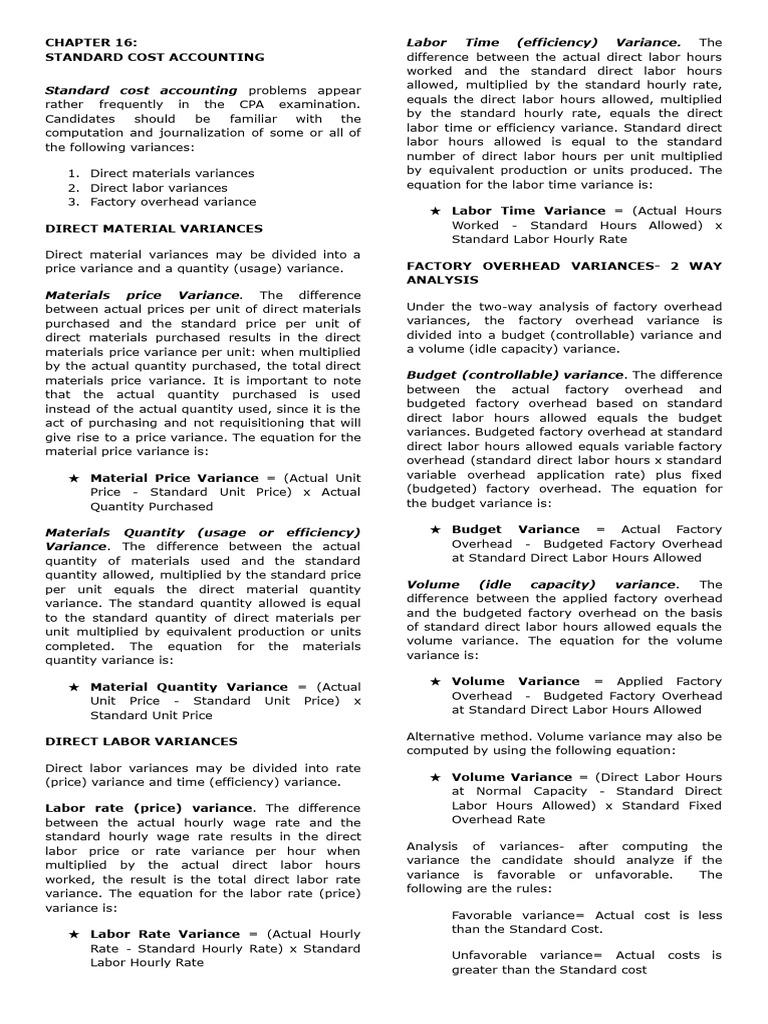 CHAPTER 16:
STANDARD COST ACCOUNTING

Standard cost accounting problems appear rather frequently in the CPA examination. Candidates should be familiar with the computation and journalization of some or all of the following variances:

1. Direct materials variances
2. Direct labor variances
3. Factory overhead variance

DIRECT MATERIAL VARIANCES

Direct material variances may be divided into a price variance and a quantity (usage) variance.

Materials price Variance. The difference between actual prices per unit of direct materials purchased and the standard price per unit of direct materials purchased results in the direct materials price variance per unit: when multiplied by the actual quantity purchased, the total direct materials price variance. It is important to note that the actual quantity purchased is used instead of the actual quantity used, since it is the act of purchasing and not requisitioning that will give rise to a price variance. The equation for the material price variance is:

★ Material Price Variance = (Actual Unit Price - Standard Unit Price) x Actual Quantity Purchased

Materials Quantity (usage or efficiency) Variance. The difference between the actual quantity of materials used and the standard quantity allowed, multiplied by the standard price per unit equals the direct material quantity variance. The standard quantity allowed is equal to the standard quantity of direct materials per unit multiplied by equivalent production or units completed. The equation for the materials quantity variance is:

★ Material Quantity Variance = (Actual Unit Price - Standard Unit Price) x Standard Unit Price

DIRECT LABOR VARIANCES

Direct labor variances may be divided into rate (price) variance and time (efficiency) variance.

Labor rate (price) variance. The difference between the actual hourly wage rate and the standard hourly wage rate results in the direct labor price or rate variance per hour when multiplied by the actual direct labor hours worked, the result is the total direct labor rate variance. The equation for the labor rate (price) variance is:

★ Labor Rate Variance = (Actual Hourly Rate - Standard Hourly Rate) x Standard Labor Hourly Rate

Labor Time (efficiency) Variance. The difference between the actual direct labor hours worked and the standard direct labor hours allowed, multiplied by the standard hourly rate, equals the direct labor hours allowed, multiplied by the standard hourly rate, equals the direct labor time or efficiency variance. Standard direct labor hours allowed is equal to the standard number of direct labor hours per unit multiplied by equivalent production or units produced. The equation for the labor time variance is:

★ Labor Time Variance = (Actual Hours Worked - Standard Hours Allowed) x Standard Labor Hourly Rate

FACTORY OVERHEAD VARIANCES- 2 WAY ANALYSIS

Under the two-way analysis of factory overhead variances, the factory overhead variance is divided into a budget (controllable) variance and a volume (idle capacity) variance.

Budget (controllable) variance. The difference between the actual factory overhead and budgeted factory overhead based on standard direct labor hours allowed equals the budget variances. Budgeted factory overhead at standard direct labor hours allowed equals variable factory overhead (standard direct labor hours x standard variable overhead application rate) plus fixed (budgeted) factory overhead. The equation for the budget variance is:

★ Budget Variance = Actual Factory Overhead - Budgeted Factory Overhead at Standard Direct Labor Hours Allowed

Volume (idle capacity) variance. The difference between the applied factory overhead and the budgeted factory overhead on the basis of standard direct labor hours allowed equals the volume variance. The equation for the volume variance is:

★ Volume Variance = Applied Factory Overhead - Budgeted Factory Overhead at Standard Direct Labor Hours Allowed

Alternative method. Volume variance may also be computed by using the following equation:

★ Volume Variance = (Direct Labor Hours at Normal Capacity - Standard Direct Labor Hours Allowed) x Standard Fixed Overhead Rate

Analysis of variances- after computing the variance the candidate should analyze if the variance is favorable or unfavorable. The following are the rules:

Favorable variance= Actual cost is less than the Standard Cost.

Unfavorable variance= Actual costs is greater than the Standard cost